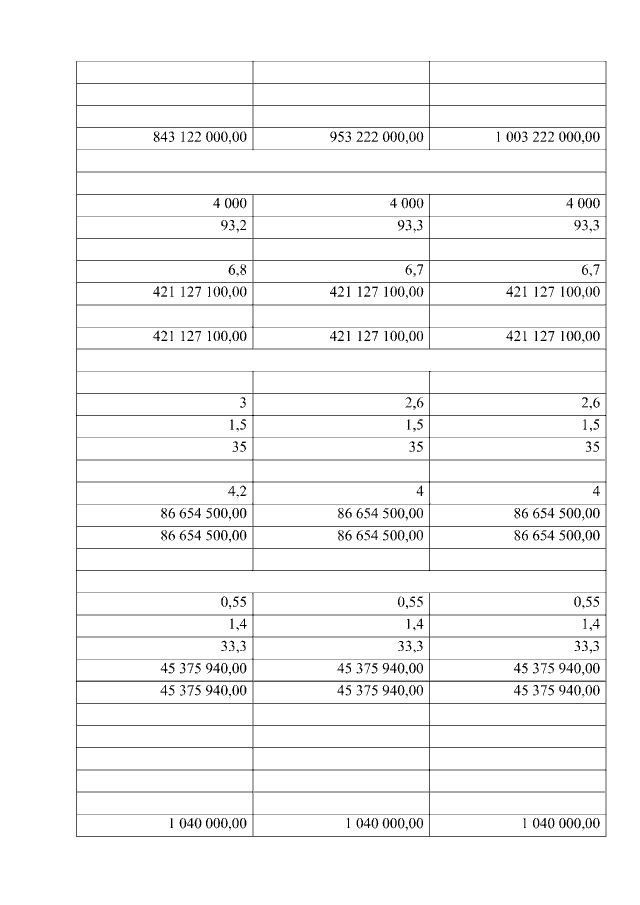 | | | |
|---|---|---|
| | | |
| | | |
| | | |
| 843 122 000,00 | 953 222 000,00 | 1 003 222 000,00 |
| | | |
| | | |
| 4 000 | 4 000 | 4 000 |
| 93,2 | 93,3 | 93,3 |
| | | |
| 6,8 | 6,7 | 6,7 |
| 421 127 100,00 | 421 127 100,00 | 421 127 100,00 |
| | | |
| 421 127 100,00 | 421 127 100,00 | 421 127 100,00 |
| | | |
| | | |
| 3 | 2,6 | 2,6 |
| 1,5 | 1,5 | 1,5 |
| 35 | 35 | 35 |
| | | |
| 4,2 | 4 | 4 |
| 86 654 500,00 | 86 654 500,00 | 86 654 500,00 |
| 86 654 500,00 | 86 654 500,00 | 86 654 500,00 |
| | | |
| | | |
| 0,55 | 0,55 | 0,55 |
| 1,4 | 1,4 | 1,4 |
| 33,3 | 33,3 | 33,3 |
| 45 375 940,00 | 45 375 940,00 | 45 375 940,00 |
| 45 375 940,00 | 45 375 940,00 | 45 375 940,00 |
| | | |
| | | |
| | | |
| | | |
| | | |
| 1 040 000,00 | 1 040 000,00 | 1 040 000,00 |